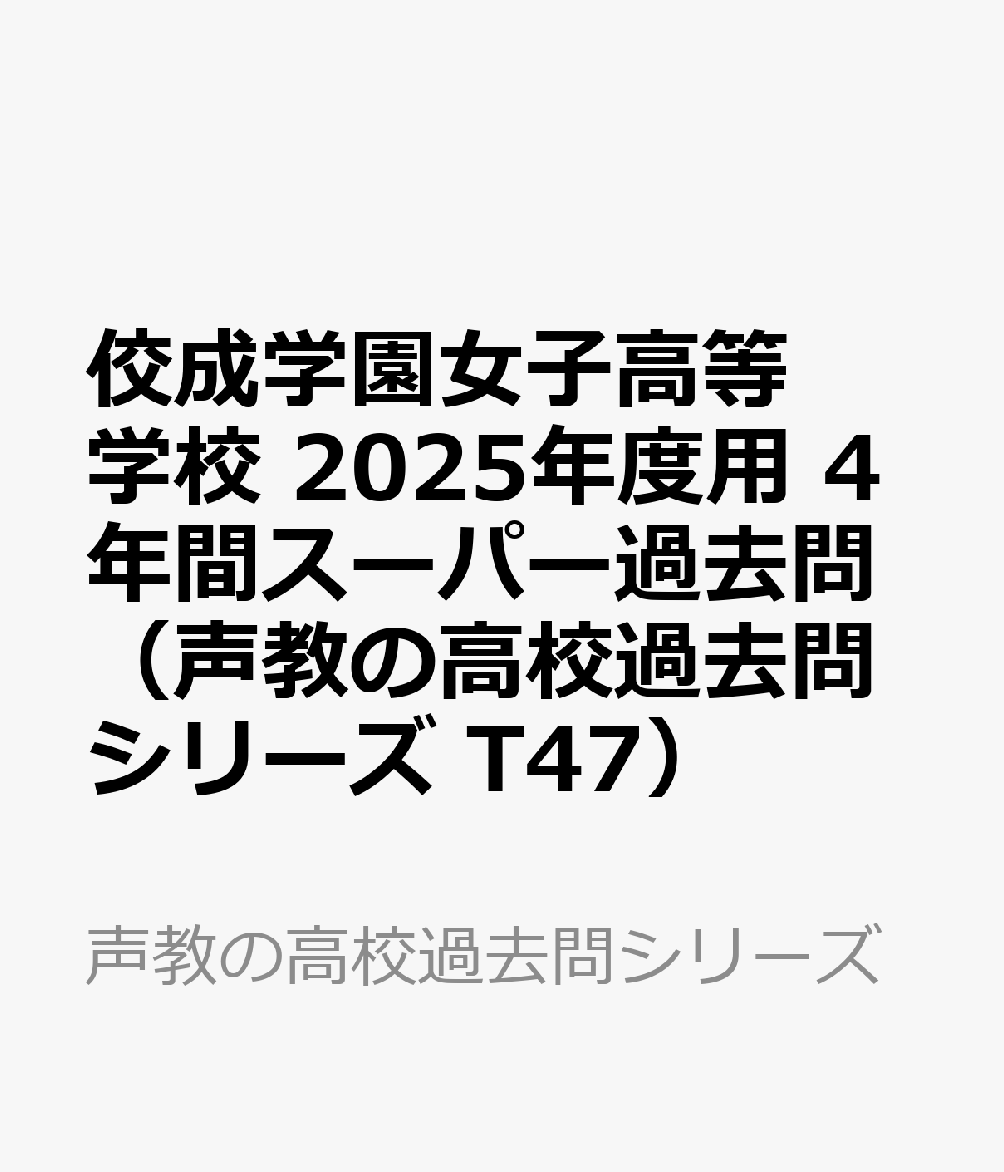 佼成学園女子高等学校 2025年度用 4年間スーパー過去問（声教の高校過去問シリーズ T47）

声教の高校過去問シリーズ